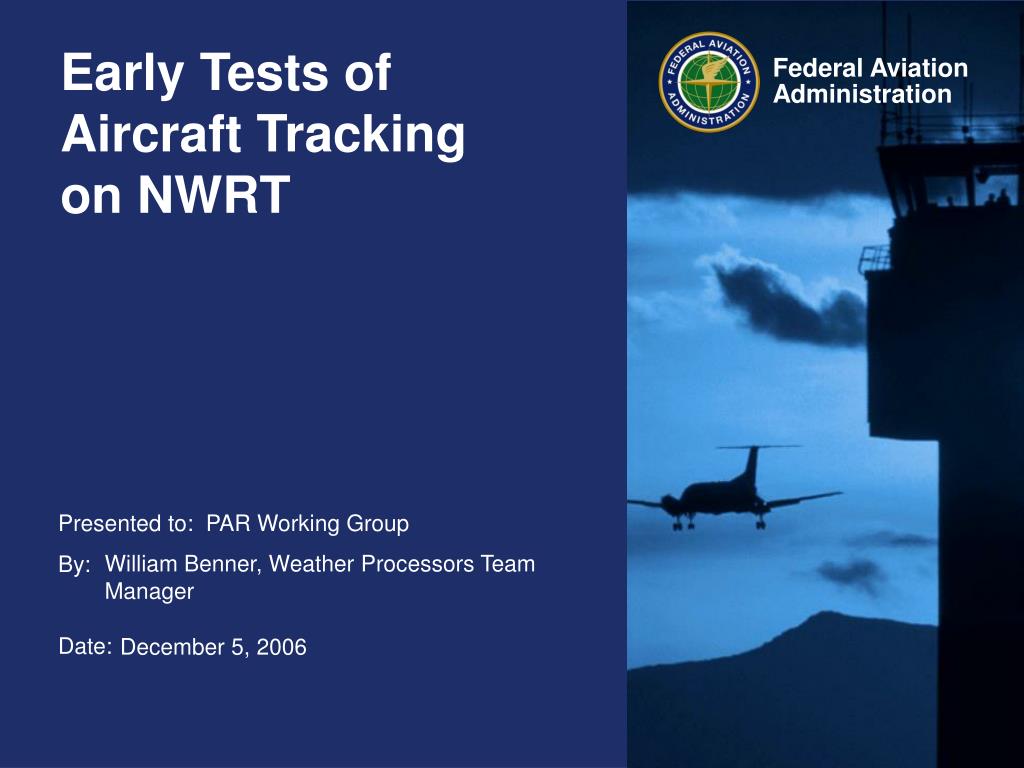 Early Tests of Aircraft Tracking on NWRT

FEDERAL AVIATION ADMINISTRATION

Federal Aviation Administration

Presented to: PAR Working Group

By: William Benner, Weather Processors Team Manager

Date: December 5, 2006